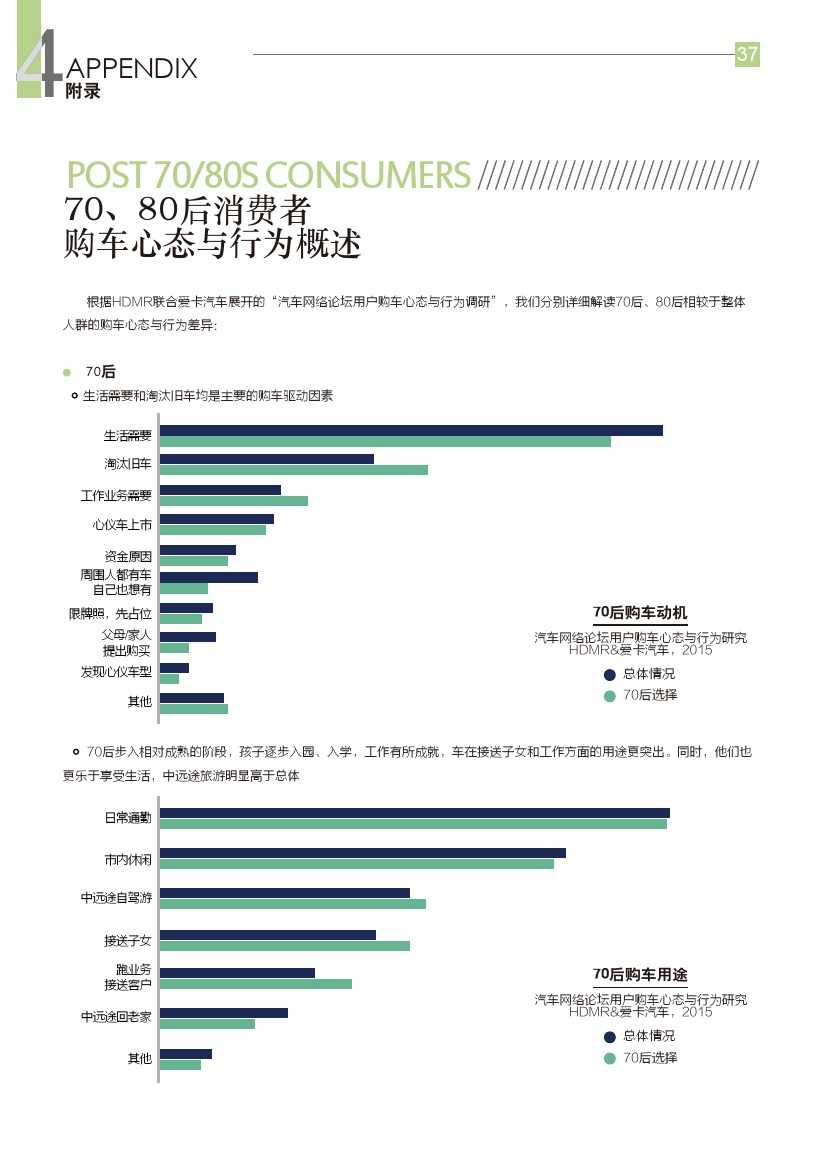 4 APPENDIX
附录

37

POST 70/80S CONSUMERS ////////////////////////////////
70、80后消费者
购车心态与行为概述

根据HDMR联合爱卡汽车展开的“汽车网络论坛用户购车心态与行为调研”，我们分别详细解读70后、80后相较于整体人群的购车心态与行为差异：

70后

生活需要和淘汰旧车均是主要的购车驱动因素

生活需要
淘汰旧车
工作业务需要
心仪车上市
资金原因
周围人都有车 自己也想有
限牌照，先占位
父母/家人 提出购买
发现心仪车型
其他

70后购车动机
汽车网络论坛用户购车心态与行为研究
HDMR&爱卡汽车，2015
总体情况
70后选择

70后步入相对成熟的阶段，孩子逐步入园、入学，工作有所成就，车在接送子女和工作方面的用途更突出。同时，他们也更乐于享受生活，中远途旅游明显高于总体

日常通勤
市内休闲
中远途自驾游
接送子女
跑业务 接送客户
中远途回老家
其他

70后购车用途
汽车网络论坛用户购车心态与行为研究
HDMR&爱卡汽车，2015
总体情况
70后选择